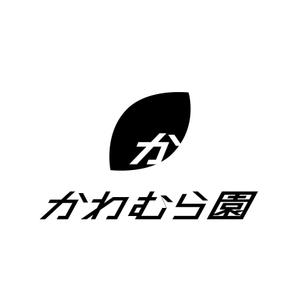 か
かわむら園